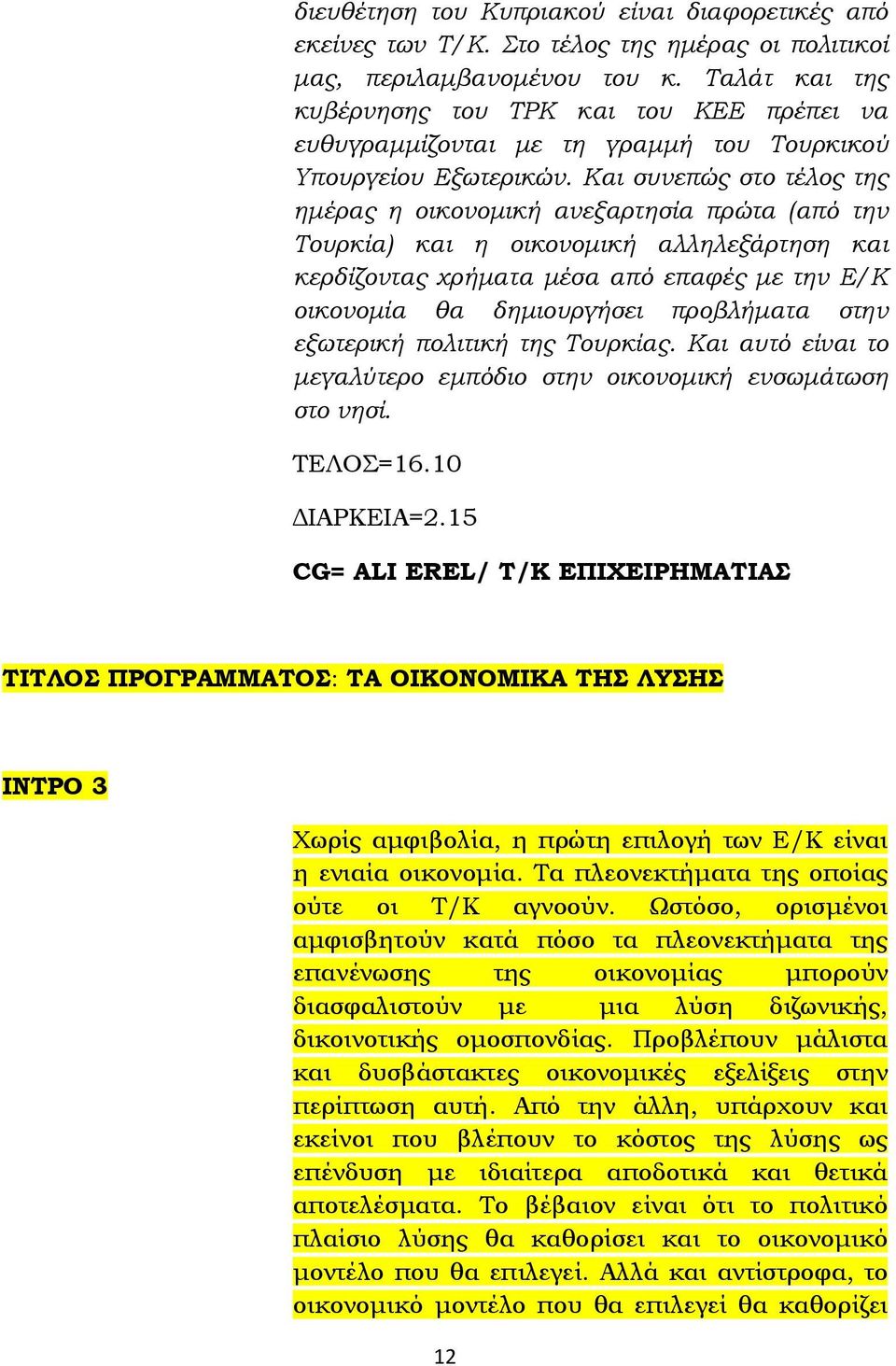 διευθέτηση του Κυπριακού είναι διαφορετικές από εκείνες των Τ/Κ. Στο τέλος της ημέρας οι πολιτικοί μας, περιλαμβανομένου του κ. Ταλάτ και της κυβέρνησης του ΤΡΚ και του ΚΕΕ πρέπει να ευθυγραμμίζονται με τη γραμμή του Τουρκικού Υπουργείου Εξωτερικών. Και συνεπώς στο τέλος της ημέρας η οικονομική ανεξαρτησία πρώτα (από την Τουρκία) και η οικονομική αλληλεξάρτηση και κερδίζοντας χρήματα μέσα από επαφές με την Ε/Κ οικονομία θα δημιουργήσει προβλήματα στην εξωτερική πολιτική της Τουρκίας. Και αυτό είναι το μεγαλύτερο εμπόδιο στην οικονομική ενσωμάτωση στο νησί.

ΤΕΛΟΣ=16.10

ΔΙΑΡΚΕΙΑ=2.15

CG= ALI EREL/ Τ/Κ ΕΠΙΧΕΙΡΗΜΑΤΙΑΣ

ΤΙΤΛΟΣ ΠΡΟΓΡΑΜΜΑΤΟΣ: ΤΑ ΟΙΚΟΝΟΜΙΚΑ ΤΗΣ ΛΥΣΗΣ

ΙΝΤΡΟ 3

Χωρίς αμφιβολία, η πρώτη επιλογή των Ε/Κ είναι η ενιαία οικονομία. Τα πλεονεκτήματα της οποίας ούτε οι Τ/Κ αγνοούν. Ωστόσο, ορισμένοι αμφισβητούν κατά πόσο τα πλεονεκτήματα της επανένωσης της οικονομίας μπορούν διασφαλιστούν με μια λύση διζωνικής, δικοινοτικής ομοσπονδίας. Προβλέπουν μάλιστα και δυσβάστακτες οικονομικές εξελίξεις στην περίπτωση αυτή. Από την άλλη, υπάρχουν και εκείνοι που βλέπουν το κόστος της λύσης ως επένδυση με ιδιαίτερα αποδοτικά και θετικά αποτελέσματα. Το βέβαιον είναι ότι το πολιτικό πλαίσιο λύσης θα καθορίσει και το οικονομικό μοντέλο που θα επιλεγεί. Αλλά και αντίστροφα, το οικονομικό μοντέλο που θα επιλεγεί θα καθορίζει

12